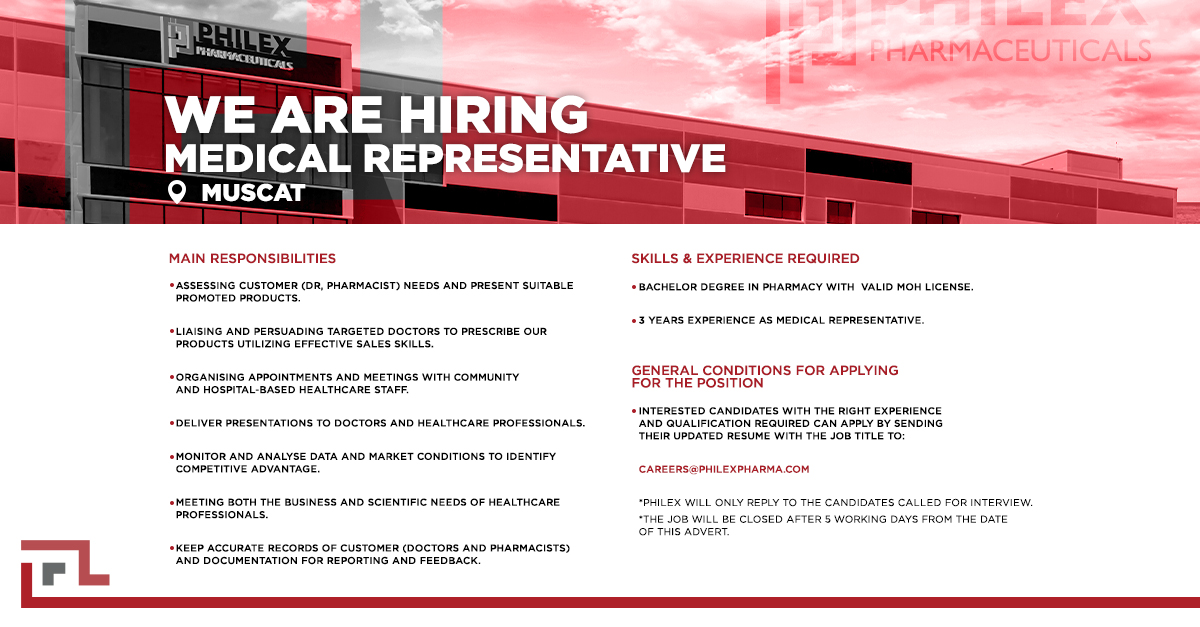 PHILEX PHARMACEUTICALS

PHILEX PHARMACEUTICALS

WE ARE HIRING
MEDICAL REPRESENTATIVE
MUSCAT

MAIN RESPONSIBILITIES

• ASSESSING CUSTOMER (DR, PHARMACIST) NEEDS AND PRESENT SUITABLE PROMOTED PRODUCTS.

• LIAISING AND PERSUADING TARGETED DOCTORS TO PRESCRIBE OUR PRODUCTS UTILIZING EFFECTIVE SALES SKILLS.

• ORGANISING APPOINTMENTS AND MEETINGS WITH COMMUNITY AND HOSPITAL-BASED HEALTHCARE STAFF.

• DELIVER PRESENTATIONS TO DOCTORS AND HEALTHCARE PROFESSIONALS.

• MONITOR AND ANALYSE DATA AND MARKET CONDITIONS TO IDENTIFY COMPETITIVE ADVANTAGE.

• MEETING BOTH THE BUSINESS AND SCIENTIFIC NEEDS OF HEALTHCARE PROFESSIONALS.

• KEEP ACCURATE RECORDS OF CUSTOMER (DOCTORS AND PHARMACISTS) AND DOCUMENTATION FOR REPORTING AND FEEDBACK.

SKILLS & EXPERIENCE REQUIRED

• BACHELOR DEGREE IN PHARMACY WITH VALID MOH LICENSE.

• 3 YEARS EXPERIENCE AS MEDICAL REPRESENTATIVE.

GENERAL CONDITIONS FOR APPLYING FOR THE POSITION

• INTERESTED CANDIDATES WITH THE RIGHT EXPERIENCE AND QUALIFICATION REQUIRED CAN APPLY BY SENDING THEIR UPDATED RESUME WITH THE JOB TITLE TO:

CAREERS@PHILEXPHARMA.COM

*PHILEX WILL ONLY REPLY TO THE CANDIDATES CALLED FOR INTERVIEW.
*THE JOB WILL BE CLOSED AFTER 5 WORKING DAYS FROM THE DATE OF THIS ADVERT.